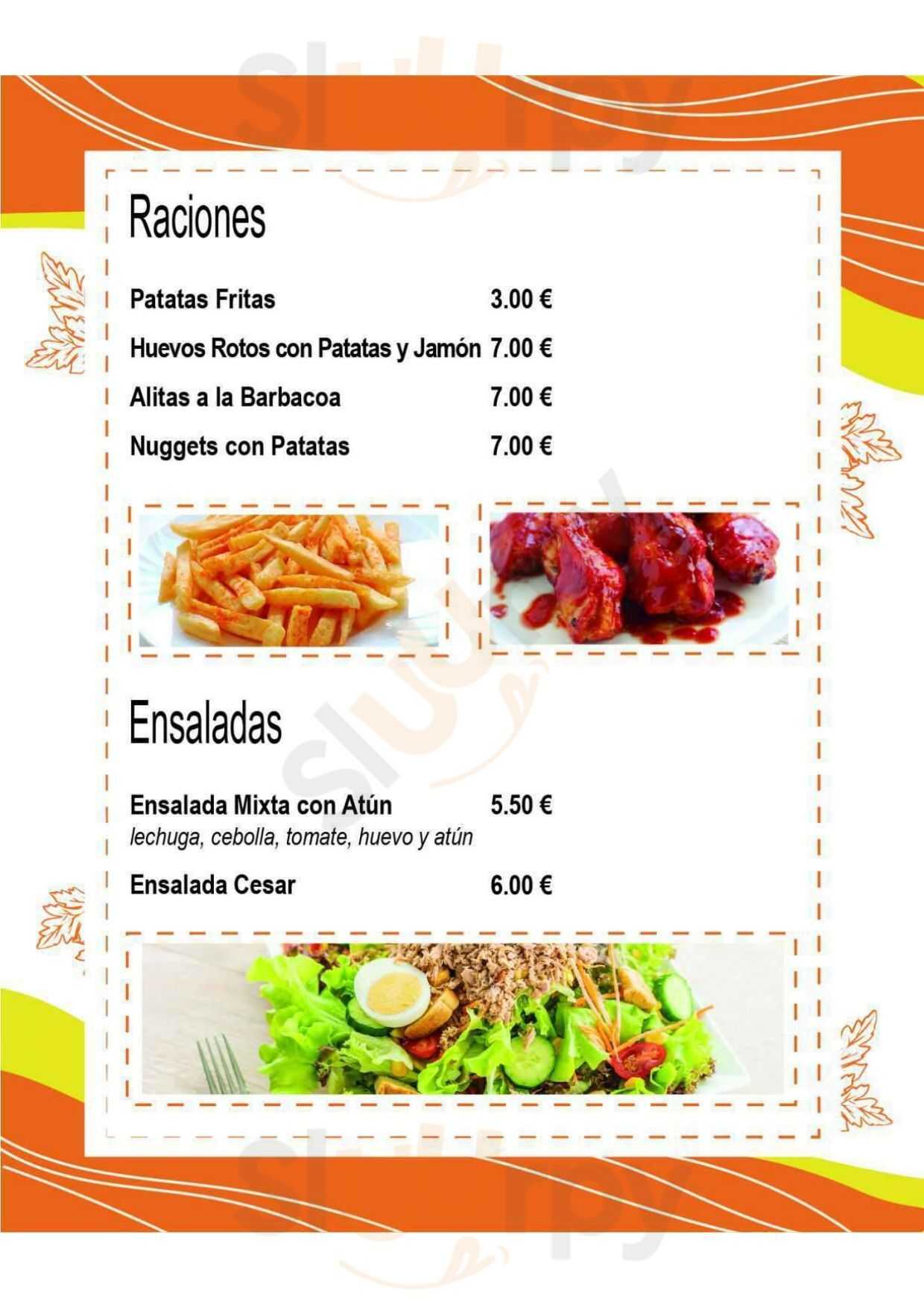 Raciones

Patatas Fritas 3.00 €

Huevos Rotos con Patatas y Jamón 7.00 €

Alitas a la Barbacoa 7.00 €

Nuggets con Patatas 7.00 €

Ensaladas

Ensalada Mixta con Atún 5.50 €
lechuga, cebolla, tomate, huevo y atún

Ensalada Cesar 6.00 €

Sluurpy